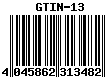 GTIN-13

4 045862 313482